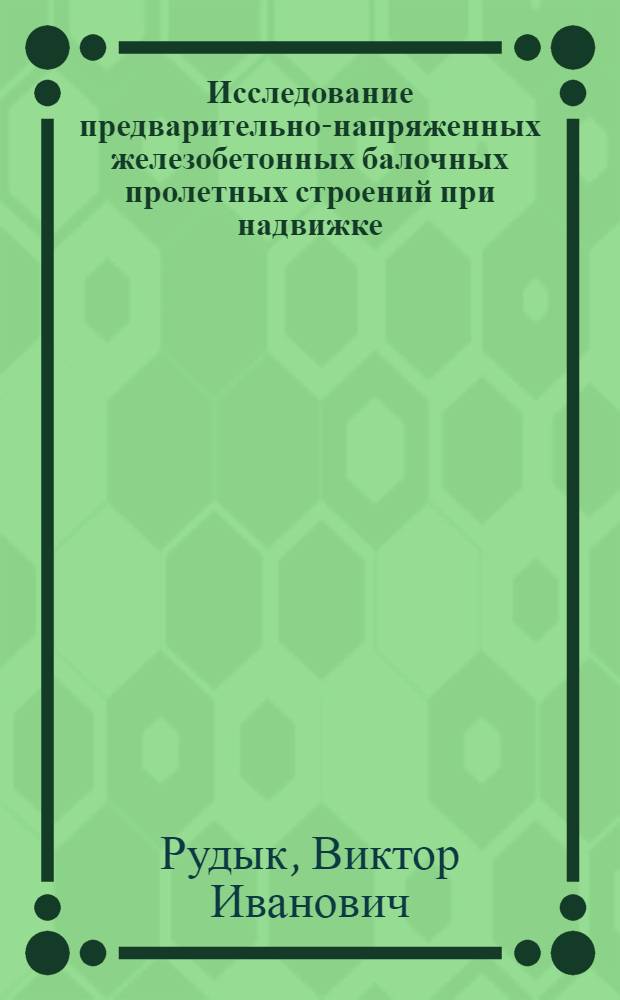 Исследование предварительно-напряженных железобетонных балочных пролетных строений при надвижке

Рудык, Виктор Иванович